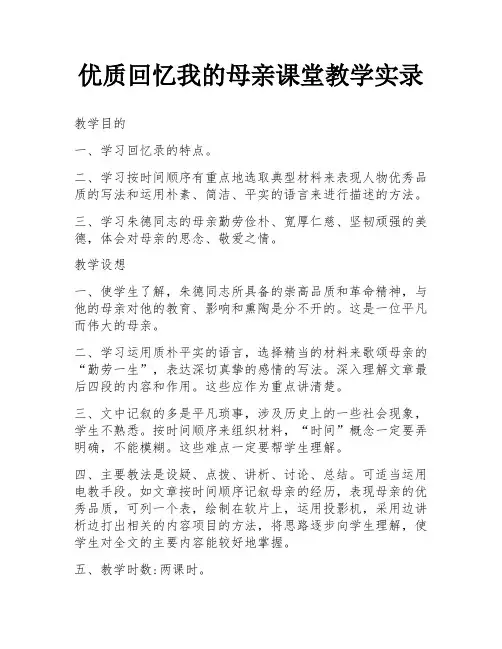 优质回忆我的母亲课堂教学实录

教学目的

一、学习回忆录的特点。

二、学习按时间顺序有重点地选取典型材料来表现人物优秀品质的写法和运用朴素、简洁、平实的语言来进行描述的方法。

三、学习朱德同志的母亲勤劳俭朴、宽厚仁慈、坚韧顽强的美德，体会对母亲的思念、敬爱之情。

教学设想

一、使学生了解，朱德同志所具备的崇高品质和革命精神，与他的母亲对他的教育、影响和熏陶是分不开的。这是一位平凡而伟大的母亲。

二、学习运用质朴平实的语言，选择精当的材料来歌颂母亲的“勤劳一生”，表达深切真挚的感情的写法。深入理解文章最后四段的内容和作用。这些应作为重点讲清楚。

三、文中记叙的多是平凡琐事，涉及历史上的一些社会现象，学生不熟悉。按时间顺序来组织材料，“时间”概念一定要弄明确，不能模糊。这些难点一定要帮学生理解。

四、主要教法是设疑、点拨、讲析、讨论、总结。可适当运用电教手段。如文章按时间顺序记叙母亲的经历，表现母亲的优秀品质，可列一个表，绘制在软片上，运用投影机，采用边讲析边打出相关的内容项目的方法，将思路逐步向学生理解，使学生对全文的主要内容能较好地掌握。

五、教学时数:两课时。